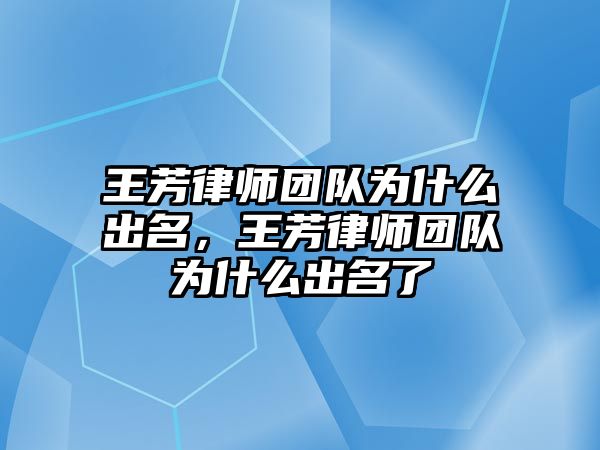 王芳律师团队为什么出名，王芳律师团队为什么出名了